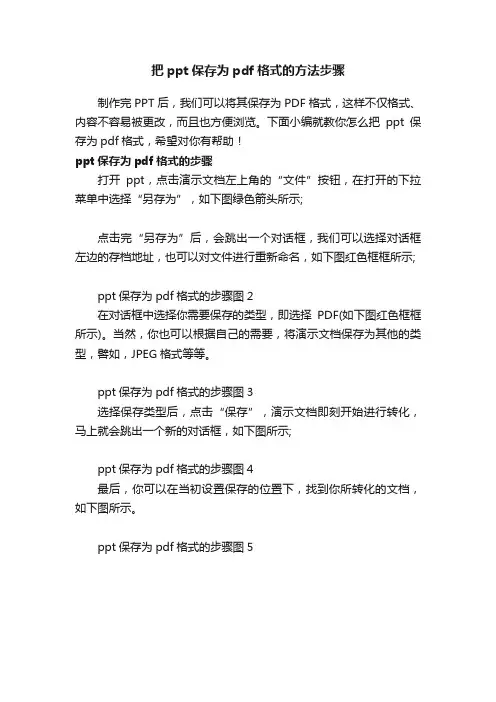 把 ppt 保存为 pdf 格式的方法步骤

制作完 PPT 后，我们可以将其保存为 PDF 格式，这样不仅格式、内容不容易被更改，而且也方便浏览。下面小编就教你怎么把 ppt 保存为 pdf 格式，希望对你有帮助！

ppt 保存为 pdf 格式的步骤

打开 ppt，点击演示文档左上角的“文件”按钮，在打开的下拉菜单中选择“另存为”，如下图绿色箭头所示;

点击完“另存为”后，会跳出一个对话框，我们可以选择对话框左边的存档地址，也可以对文件进行重新命名，如下图红色框框所示;

ppt 保存为 pdf 格式的步骤图 2

在对话框中选择你需要保存的类型，即选择 PDF(如下图红色框框所示)。当然，你也可以根据自己的需要，将演示文档保存为其他的类型，譬如，JPEG 格式等等。

ppt 保存为 pdf 格式的步骤图 3

选择保存类型后，点击“保存”，演示文档即刻开始进行转化，马上就会跳出一个新的对话框，如下图所示;

ppt 保存为 pdf 格式的步骤图 4

最后，你可以在当初设置保存的位置下，找到你所转化的文档，如下图所示。

ppt 保存为 pdf 格式的步骤图 5